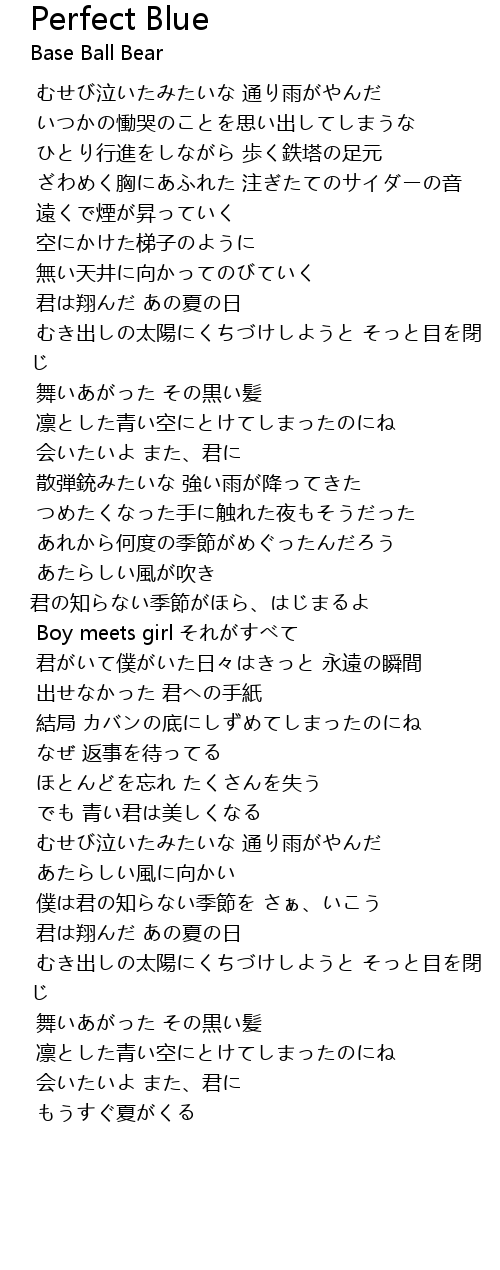 Perfect Blue
Base Ball Bear

むせび泣いたみたいな 通り雨がやんだ
いつかの慟哭のことを思い出してしまうな
ひとり行進をしながら 歩く鉄塔の足元
ざわめく胸にあふれた 注ぎたてのサイダーの音
遠くで煙が昇っていく
空にかけた梯子のように
無い天井に向かってのびていく
君は翔んだ あの夏の日
むき出しの太陽にくちづけしようと そっと目を閉じ
舞いあがった その黒い髪
凛とした青い空にとけてしまったのにね
会いたいよ また、君に
散弾銃みたいな 強い雨が降ってきた
つめたくなった手に触れた夜もそうだった
あれから何度の季節がめぐったんだろう
あたらしい風が吹き
君の知らない季節がほら、はじまるよ
Boy meets girl それがすべて
君がいて僕がいた日々はきっと 永遠の瞬間
出せなかった 君への手紙
結局 カバンの底にしずめてしまったのにね
なぜ 返事を待ってる
ほとんどを忘れ たくさんを失う
でも 青い君は美しくなる
むせび泣いたみたいな 通り雨がやんだ
あたらしい風に向かい
僕は君の知らない季節を さぁ、いこう
君は翔んだ あの夏の日
むき出しの太陽にくちづけしようと そっと目を閉じ
舞いあがった その黒い髪
凛とした青い空にとけてしまったのにね
会いたいよ また、君に
もうすぐ夏がくる